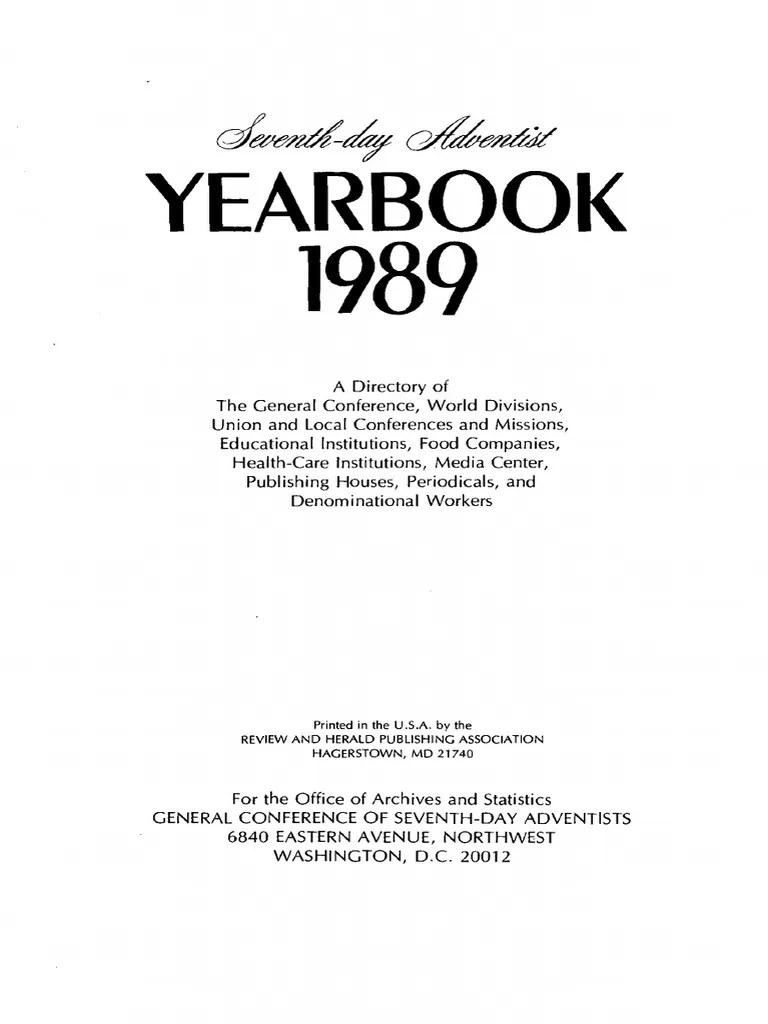 Seventh-day Adventist
YEARBOOK
1989

A Directory of
The General Conference, World Divisions, Union and Local Conferences and Missions, Educational Institutions, Food Companies, Health-Care Institutions, Media Center, Publishing Houses, Periodicals, and Denominational Workers

Printed in the U.S.A. by the
REVIEW AND HERALD PUBLISHING ASSOCIATION
HAGERSTOWN, MD 21740

For the Office of Archives and Statistics
GENERAL CONFERENCE OF SEVENTH-DAY ADVENTISTS
6840 EASTERN AVENUE, NORTHWEST
WASHINGTON, D.C. 20012